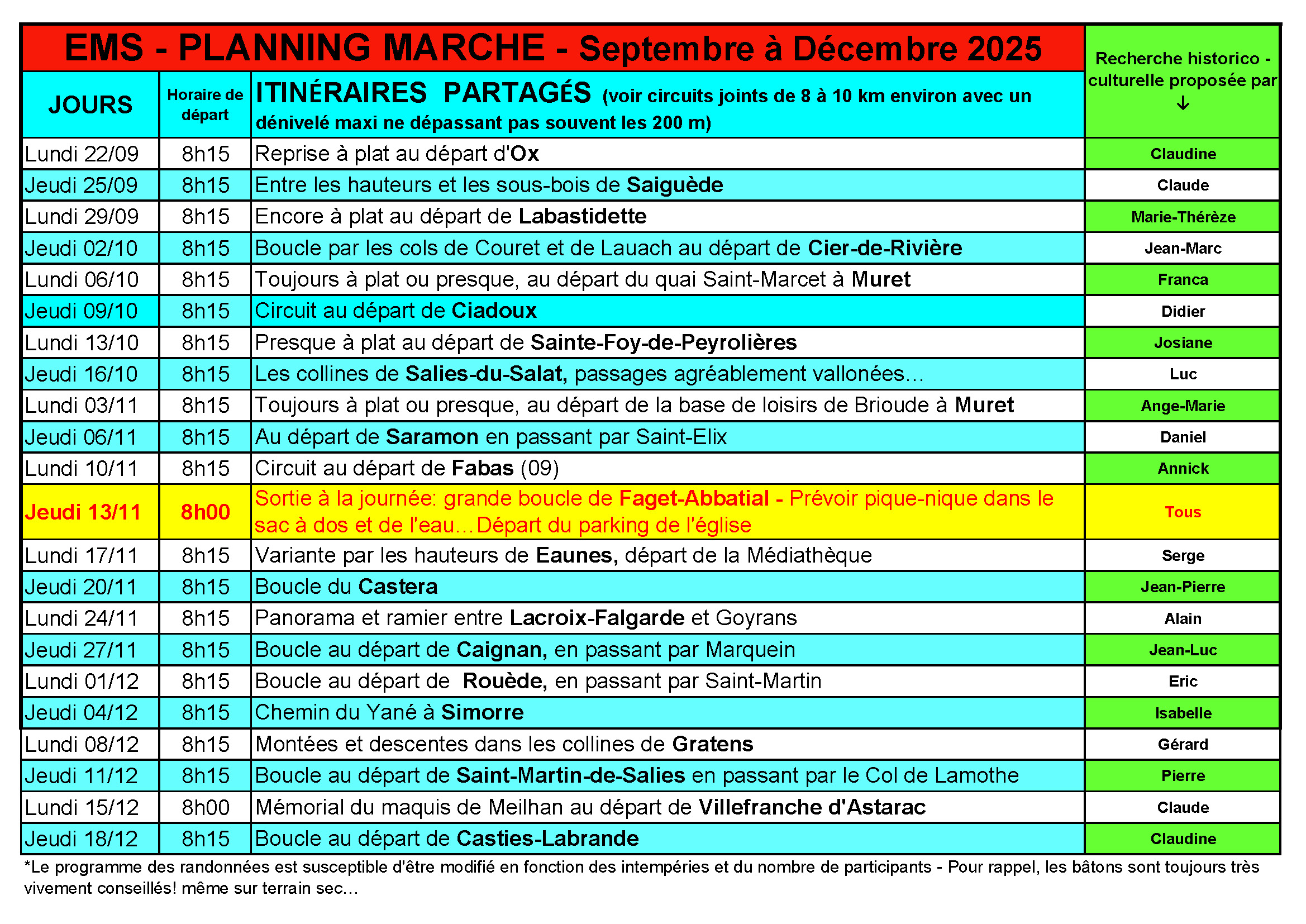 EMS - PLANNING MARCHE - Septembre à Décembre 2025

| JOURS | Horaire de départ | ITINÉRAIRES PARTAGÉS (voir circuits joints de 8 à 10 km environ avec un dénivelé maxi ne dépassant pas souvent les 200 m) | Recherche historico - culturelle proposée par ↓ |
|---|---|---|---|
| Lundi 22/09 | 8h15 | Reprise à plat au départ d'Ox | Claudine |
| Jeudi 25/09 | 8h15 | Entre les hauteurs et les sous-bois de Saiguède | Claude |
| Lundi 29/09 | 8h15 | Encore à plat au départ de Labastidette | Marie-Thérèze |
| Jeudi 02/10 | 8h15 | Boucle par les cols de Couret et de Lauach au départ de Cier-de-Rivière | Jean-Marc |
| Lundi 06/10 | 8h15 | Toujours à plat ou presque, au départ du quai Saint-Marcet à Muret | Franca |
| Jeudi 09/10 | 8h15 | Circuit au départ de Ciadoux | Didier |
| Lundi 13/10 | 8h15 | Presque à plat au départ de Sainte-Foy-de-Peyrolières | Josiane |
| Jeudi 16/10 | 8h15 | Les collines de Salies-du-Salat, passages agréablement vallonées... | Luc |
| Lundi 03/11 | 8h15 | Toujours à plat ou presque, au départ de la base de loisirs de Brioude à Muret | Ange-Marie |
| Jeudi 06/11 | 8h15 | Au départ de Saramon en passant par Saint-Elix | Daniel |
| Lundi 10/11 | 8h15 | Circuit au départ de Fabas (09) | Annick |
| Jeudi 13/11 | 8h00 | Sortie à la journée: grande boucle de Faget-Abbatial - Prévoir pique-nique dans le sac à dos et de l'eau...Départ du parking de l'église | Tous |
| Lundi 17/11 | 8h15 | Variante par les hauteurs de Eaunes, départ de la Médiathèque | Serge |
| Jeudi 20/11 | 8h15 | Boucle du Castera | Jean-Pierre |
| Lundi 24/11 | 8h15 | Panorama et ramier entre Lacroix-Falgarde et Goyrans | Alain |
| Jeudi 27/11 | 8h15 | Boucle au départ de Caignan, en passant par Marquein | Jean-Luc |
| Lundi 01/12 | 8h15 | Boucle au départ de Rouède, en passant par Saint-Martin | Eric |
| Jeudi 04/12 | 8h15 | Chemin du Yané à Simorre | Isabelle |
| Lundi 08/12 | 8h15 | Montées et descentes dans les collines de Gratens | Gérard |
| Jeudi 11/12 | 8h15 | Boucle au départ de Saint-Martin-de-Salies en passant par le Col de Lamothe | Pierre |
| Lundi 15/12 | 8h00 | Mémorial du maquis de Meilhan au départ de Villefranche d'Astarac | Claude |
| Jeudi 18/12 | 8h15 | Boucle au départ de Casties-Labrande | Claudine |

*Le programme des randonnées est susceptible d'être modifié en fonction des intempéries et du nombre de participants - Pour rappel, les bâtons sont toujours très vivement conseillés! même sur terrain sec...